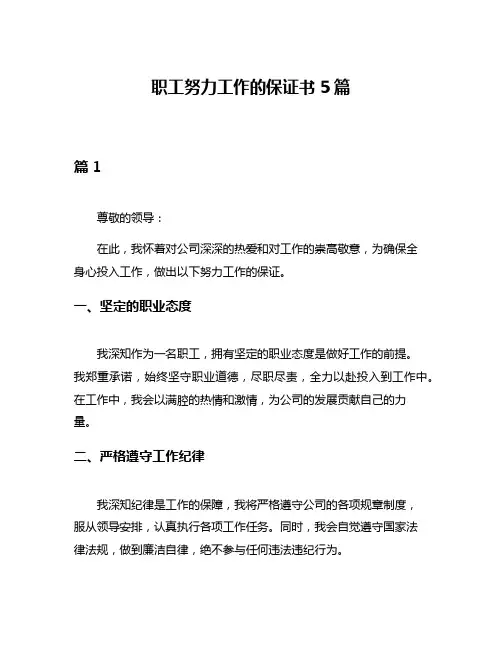 职工努力工作的保证书 5 篇

篇 1

尊敬的领导：

在此，我怀着对公司深深的热爱和对工作的崇高敬意，为确保全身心投入工作，做出以下努力工作的保证。

一、坚定的职业态度

我深知作为一名职工，拥有坚定的职业态度是做好工作的前提。我郑重承诺，始终坚守职业道德，尽职尽责，全力以赴投入到工作中。在工作中，我会以满腔的热情和激情，为公司的发展贡献自己的力量。

二、严格遵守工作纪律

我深知纪律是工作的保障，我将严格遵守公司的各项规章制度，服从领导安排，认真执行各项工作任务。同时，我会自觉遵守国家法律法规，做到廉洁自律，绝不参与任何违法违纪行为。